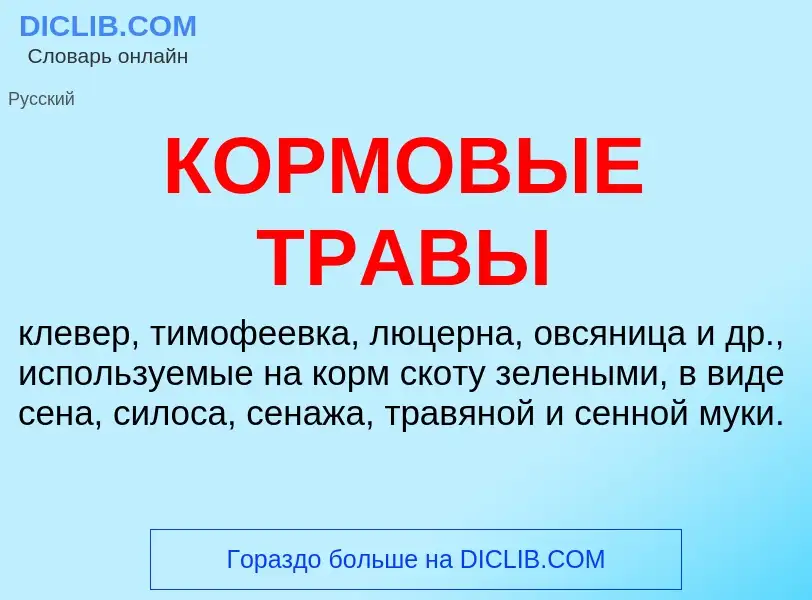 DICLIB.COM
Словарь онлайн

Русский

КОРМОВЫЕ ТРАВЫ

клевер, тимофеевка, люцерна, овсяница и др., используемые на корм скоту зелеными, в виде сена, силоса, сенажа, травяной и сенной муки.

Гораздо больше на DICLIB.COM